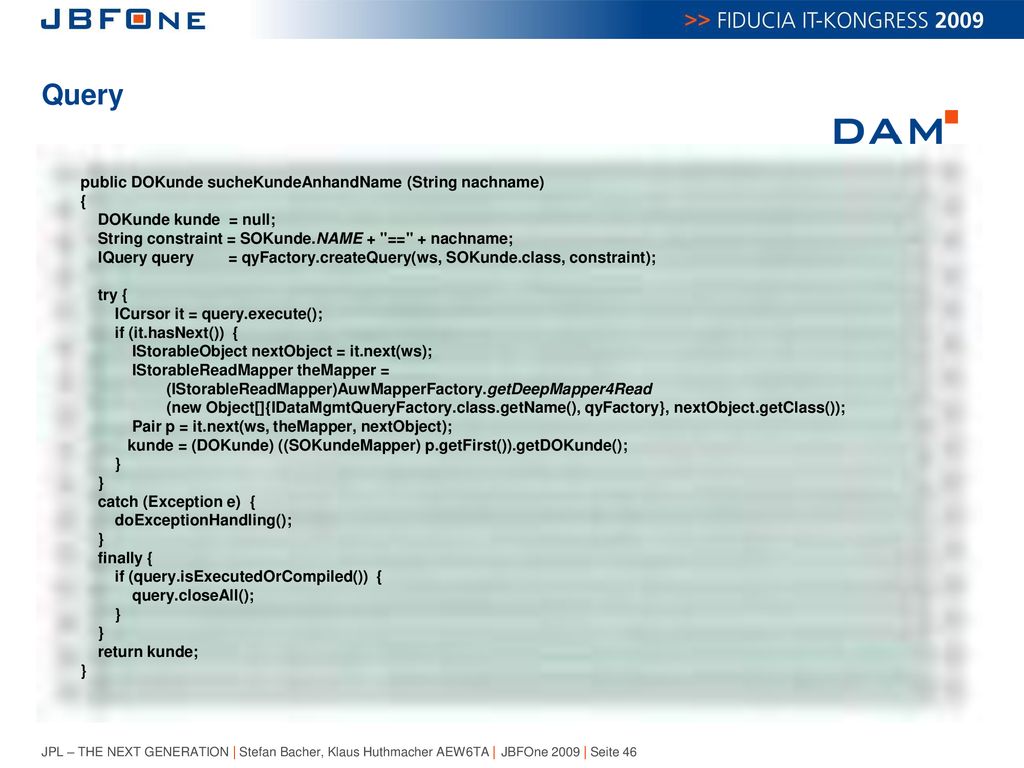 JBFONE

>> FIDUCIA IT-KONGRESS 2009

Query

DAM

public DOKunde sucheKundeAnhandName (String nachname)
{
DOKunde kunde = null;
String constraint = SOKunde.NAME + "==" + nachname;
IQuery query = qyFactory.createQuery(ws, SOKunde.class, constraint);

try {
ICursor it = query.execute();
if (it.hasNext()) {
IStorableObject nextObject = it.next(ws);
IStorableReadMapper theMapper =
(IStorableReadMapper)AuwMapperFactory.getDeepMapper4Read
(new Object[]{IDataMgmtQueryFactory.class.getName(), qyFactory}, nextObject.getClass());
Pair p = it.next(ws, theMapper, nextObject);
kunde = (DOKunde) ((SOKundeMapper) p.getFirst()).getDOKunde();
}
}
catch (Exception e) {
doExceptionHandling();
}
finally {
if (query.isExecutedOrCompiled()) {
query.closeAll();
}
}
return kunde;
}

JPL – THE NEXT GENERATION | Stefan Bacher, Klaus Huthmacher AEW6TA | JBFOne 2009 | Seite 46